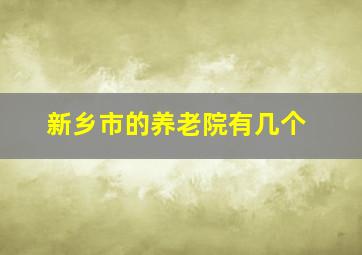 新乡市的养老院有几个